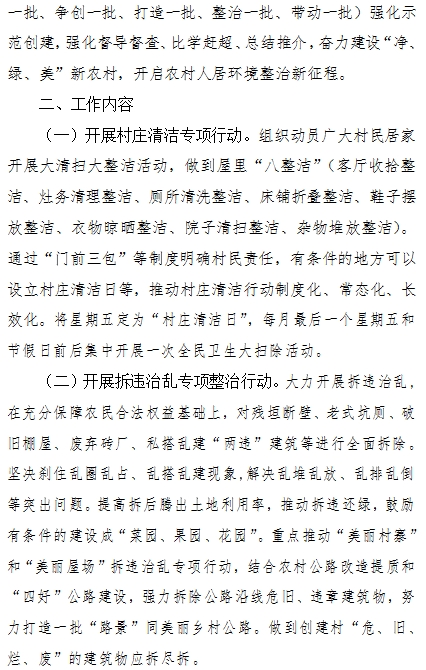 一批、争创一批、打造一批、整治一批、带动一批）强化示范创建，强化督导督查、比学赶超、总结推介，奋力建设“净、绿、美”新农村，开启农村人居环境整治新征程。

二、工作内容

（一）开展村庄清洁专项行动。组织动员广大村民居家开展大清扫大整洁活动，做到屋里“八整洁”（客厅收拾整洁、灶务清理整洁、厕所清洗整洁、床铺折叠整洁、鞋子摆放整洁、衣物晾晒整洁、院子清扫整洁、杂物堆放整洁）。通过“门前三包”等制度明确村民责任，有条件的地方可以设立村庄清洁日等，推动村庄清洁行动制度化、常态化、长效化。将星期五定为“村庄清洁日”，每月最后一个星期五和节假日前后集中开展一次全民卫生大扫除活动。

（二）开展拆违治乱专项整治行动。大力开展拆违治乱，在充分保障农民合法权益基础上，对残垣断壁、老式坑厕、破旧棚屋、废弃砖厂、私搭乱建“两违”建筑等进行全面拆除。坚决刹住乱圈乱占、乱搭乱建现象，解决乱堆乱放、乱排乱倒等突出问题。提高拆后腾出土地利用率，推动拆违还绿，鼓励有条件的建设成“菜园、果园、花园”。重点推动“美丽村寨”和“美丽屋场”拆违治乱专项行动，结合农村公路改造提质和“四好”公路建设，强力拆除公路沿线危旧、违章建筑物，努力打造一批“路景”同美丽乡村公路。做到创建村“危、旧、烂、废”的建筑物应拆尽拆。